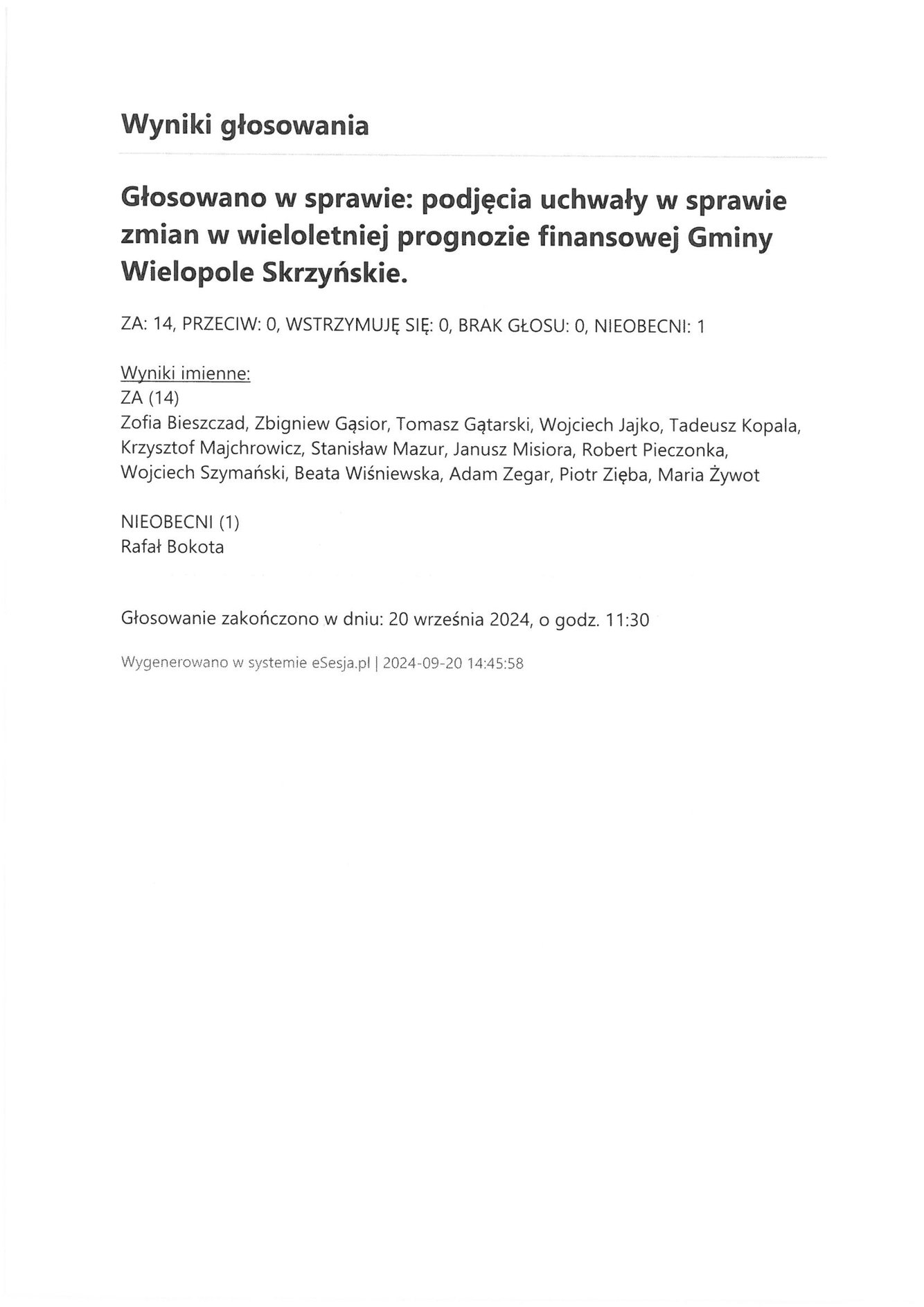 Wyniki głosowania

Głosowano w sprawie: podjęcia uchwały w sprawie zmian w wieloletniej prognozie finansowej Gminy Wielopole Skrzyńskie.

ZA: 14, PRZECIW: 0, WSTRZYMUJĘ SIĘ: 0, BRAK GŁOSU: 0, NIEOBECNI: 1

Wyniki imienne:
ZA (14)
Zofia Bieszczad, Zbigniew Gąsior, Tomasz Gątarski, Wojciech Jajko, Tadeusz Kopala, Krzysztof Majchrowicz, Stanisław Mazur, Janusz Misiora, Robert Pieczonka, Wojciech Szymański, Beata Wiśniewska, Adam Zegar, Piotr Zięba, Maria Żywot

NIEOBECNI (1)
Rafał Bokota

Głosowanie zakończono w dniu: 20 września 2024, o godz. 11:30

Wygenerowano w systemie eSesja.pl | 2024-09-20 14:45:58